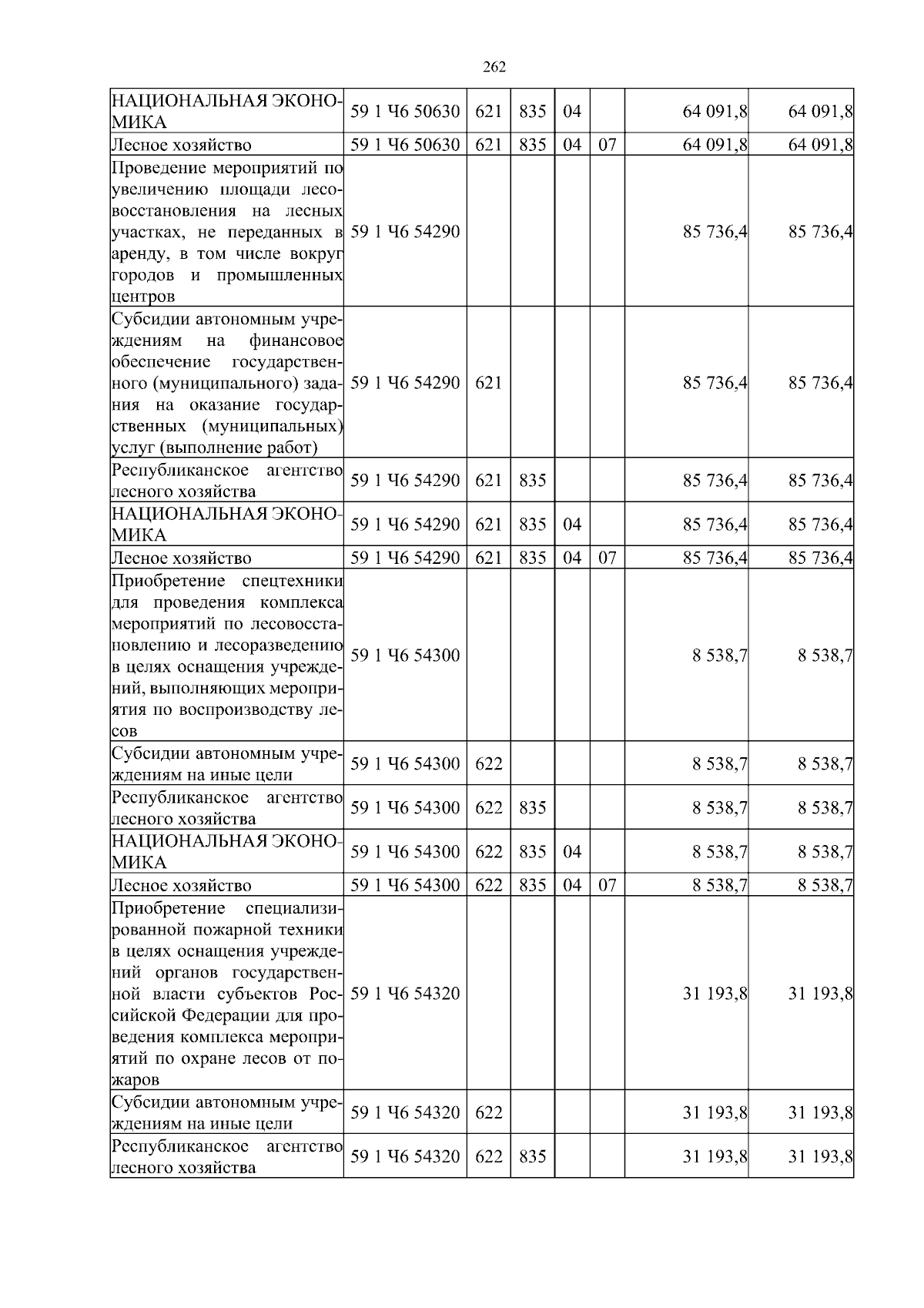 262

| | | | | | | | |
|---|---|---|---|---|---|---|---|
| НАЦИОНАЛЬНАЯ ЭКОНОМИКА | 59 1 Ч6 50630 | 621 | 835 | 04 | | 64 091,8 | 64 091,8 |
| Лесное хозяйство | 59 1 Ч6 50630 | 621 | 835 | 04 | 07 | 64 091,8 | 64 091,8 |
| Проведение мероприятий по увеличению площади лесовосстановления на лесных участках, не переданных в аренду, в том числе вокруг городов и промышленных центров | 59 1 Ч6 54290 | | | | | 85 736,4 | 85 736,4 |
| Субсидии автономным учреждениям на финансовое обеспечение государственного (муниципального) задания на оказание государственных (муниципальных) услуг (выполнение работ) | 59 1 Ч6 54290 | 621 | | | | 85 736,4 | 85 736,4 |
| Республиканское агентство лесного хозяйства | 59 1 Ч6 54290 | 621 | 835 | | | 85 736,4 | 85 736,4 |
| НАЦИОНАЛЬНАЯ ЭКОНОМИКА | 59 1 Ч6 54290 | 621 | 835 | 04 | | 85 736,4 | 85 736,4 |
| Лесное хозяйство | 59 1 Ч6 54290 | 621 | 835 | 04 | 07 | 85 736,4 | 85 736,4 |
| Приобретение спецтехники для проведения комплекса мероприятий по лесовосстановлению и лесоразведению в целях оснащения учреждений, выполняющих мероприятия по воспроизводству лесов | 59 1 Ч6 54300 | | | | | 8 538,7 | 8 538,7 |
| Субсидии автономным учреждениям на иные цели | 59 1 Ч6 54300 | 622 | | | | 8 538,7 | 8 538,7 |
| Республиканское агентство лесного хозяйства | 59 1 Ч6 54300 | 622 | 835 | | | 8 538,7 | 8 538,7 |
| НАЦИОНАЛЬНАЯ ЭКОНОМИКА | 59 1 Ч6 54300 | 622 | 835 | 04 | | 8 538,7 | 8 538,7 |
| Лесное хозяйство | 59 1 Ч6 54300 | 622 | 835 | 04 | 07 | 8 538,7 | 8 538,7 |
| Приобретение специализированной пожарной техники в целях оснащения учреждений органов государственной власти субъектов Российской Федерации для проведения комплекса мероприятий по охране лесов от пожаров | 59 1 Ч6 54320 | | | | | 31 193,8 | 31 193,8 |
| Субсидии автономным учреждениям на иные цели | 59 1 Ч6 54320 | 622 | | | | 31 193,8 | 31 193,8 |
| Республиканское агентство лесного хозяйства | 59 1 Ч6 54320 | 622 | 835 | | | 31 193,8 | 31 193,8 |